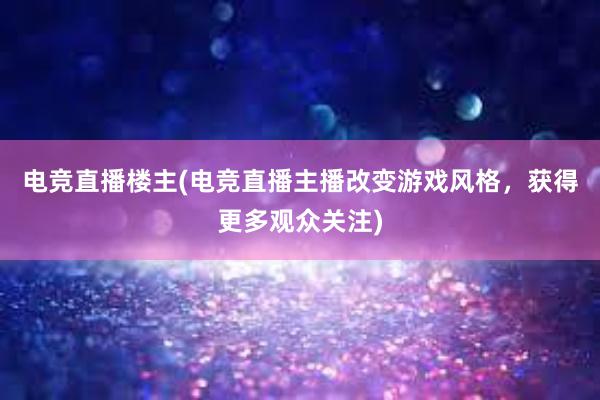 电竞直播楼主(电竞直播主播改变游戏风格，获得更多观众关注)